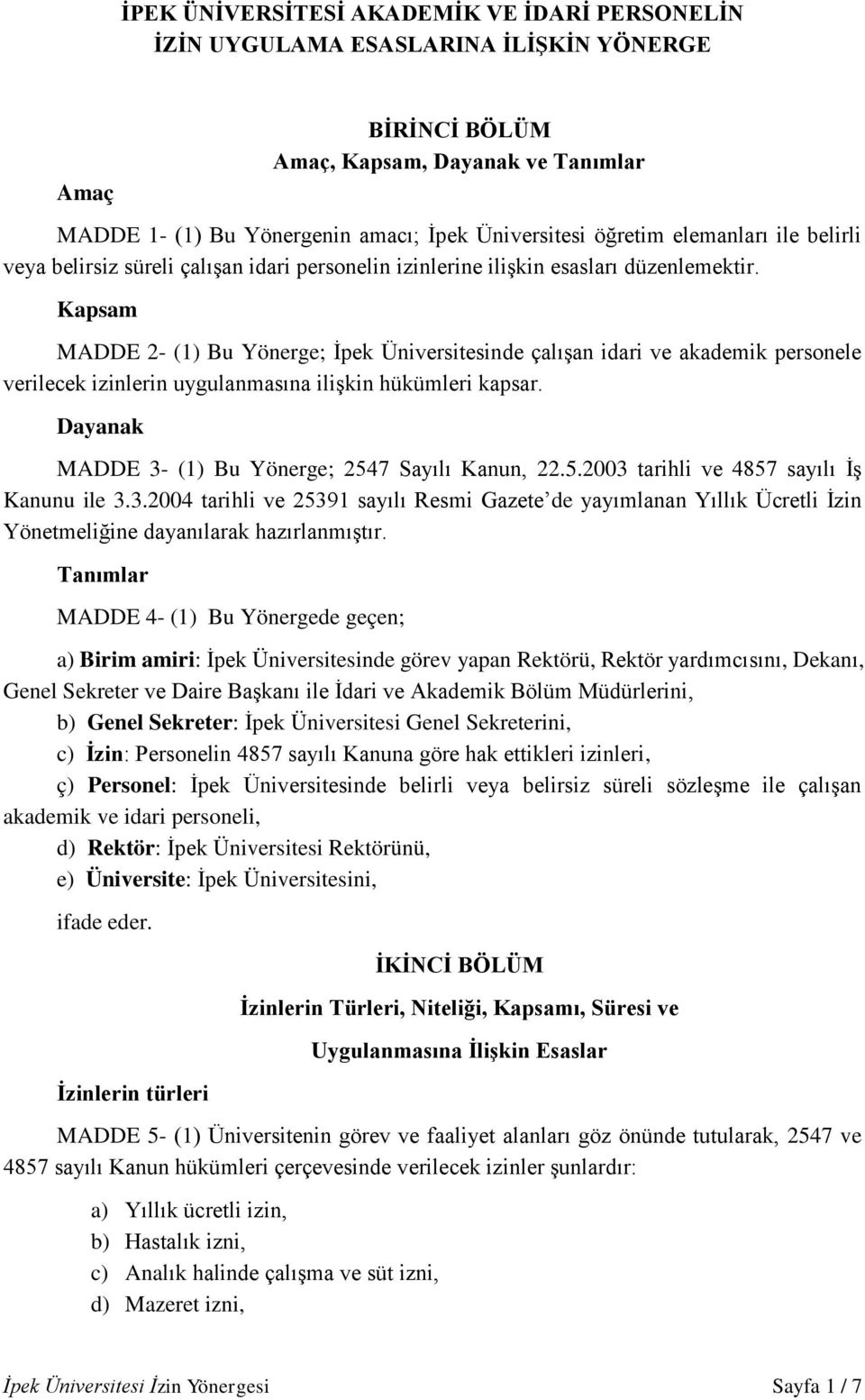 İPEK ÜNİVERSİTESİ AKADEMİK VE İDARİ PERSONELİN İZİN UYGULAMA ESASLARINA İLİŞKİN YÖNERGE

BİRİNCİ BÖLÜM
Amaç, Kapsam, Dayanak ve Tanımlar

Amaç

MADDE 1- (1) Bu Yönergenin amacı; İpek Üniversitesi öğretim elemanları ile belirli veya belirsiz süreli çalışan idari personelin izinlerine ilişkin esasları düzenlemektir.

Kapsam

MADDE 2- (1) Bu Yönerge; İpek Üniversitesinde çalışan idari ve akademik personele verilecek izinlerin uygulanmasına ilişkin hükümleri kapsar.

Dayanak

MADDE 3- (1) Bu Yönerge; 2547 Sayılı Kanun, 22.5.2003 tarihli ve 4857 sayılı İş Kanunu ile 3.3.2004 tarihli ve 25391 sayılı Resmi Gazete'de yayımlanan Yıllık Ücretli İzin Yönetmeliğine dayanılarak hazırlanmıştır.

Tanımlar

MADDE 4- (1) Bu Yönergede geçen;

a) Birim amiri: İpek Üniversitesinde görev yapan Rektörü, Rektör yardımcısını, Dekanı, Genel Sekreter ve Daire Başkanı ile İdari ve Akademik Bölüm Müdürlerini,

b) Genel Sekreter: İpek Üniversitesi Genel Sekreterini,

c) İzin: Personelin 4857 sayılı Kanuna göre hak ettikleri izinleri,

ç) Personel: İpek Üniversitesinde belirli veya belirsiz süreli sözleşme ile çalışan akademik ve idari personeli,

d) Rektör: İpek Üniversitesi Rektörünü,

e) Üniversite: İpek Üniversitesini,

ifade eder.

İKİNCİ BÖLÜM
İzinlerin Türleri, Niteliği, Kapsamı, Süresi ve Uygulanmasına İlişkin Esaslar

İzinlerin türleri

MADDE 5- (1) Üniversitenin görev ve faaliyet alanları göz önünde tutularak, 2547 ve 4857 sayılı Kanun hükümleri çerçevesinde verilecek izinler şunlardır:

a) Yıllık ücretli izin,
b) Hastalık izni,
c) Analık halinde çalışma ve süt izni,
d) Mazeret izni,

İpek Üniversitesi İzin Yönergesi Sayfa 1 / 7